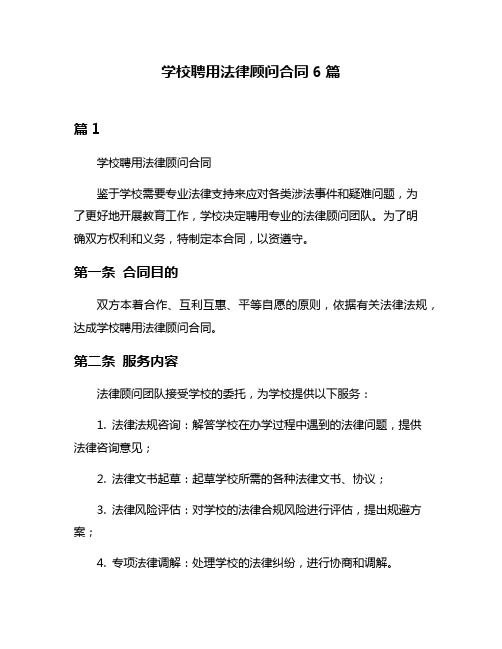 学校聘用法律顾问合同 6 篇

篇 1

学校聘用法律顾问合同

鉴于学校需要专业法律支持来应对各类涉法事件和疑难问题，为了更好地开展教育工作，学校决定聘用专业的法律顾问团队。为了明确双方权利和义务，特制定本合同，以资遵守。

第一条 合同目的

双方本着合作、互利互惠、平等自愿的原则，依据有关法律法规，达成学校聘用法律顾问合同。

第二条 服务内容

法律顾问团队接受学校的委托，为学校提供以下服务：

1. 法律法规咨询：解答学校在办学过程中遇到的法律问题，提供法律咨询意见；

2. 法律文书起草：起草学校所需的各种法律文书、协议；

3. 法律风险评估：对学校的法律合规风险进行评估，提出规避方案；

4. 专项法律调解：处理学校的法律纠纷，进行协商和调解。